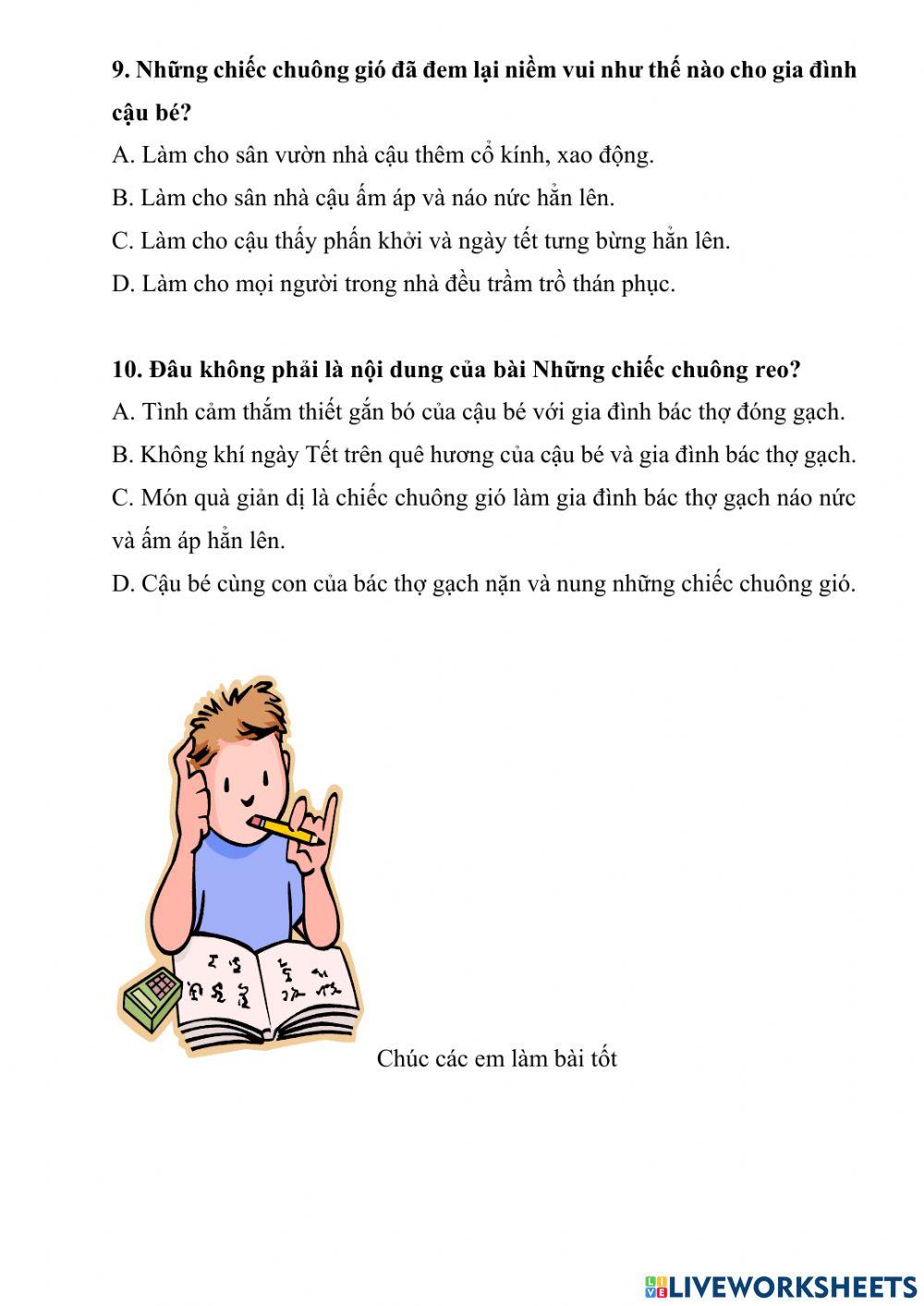 9. Những chiếc chuông gió đã đem lại niềm vui như thế nào cho gia đình cậu bé?

A. Làm cho sân vườn nhà cậu thêm cổ kính, xao động.

B. Làm cho sân nhà cậu ấm áp và náo nức hẳn lên.

C. Làm cho cậu thấy phấn khởi và ngày tết tưng bừng hẳn lên.

D. Làm cho mọi người trong nhà đều trầm trồ thán phục.

10. Đâu không phải là nội dung của bài Những chiếc chuông reo?

A. Tình cảm thắm thiết gắn bó của cậu bé với gia đình bác thợ đóng gạch.

B. Không khí ngày Tết trên quê hương của cậu bé và gia đình bác thợ gạch.

C. Món quà giản dị là chiếc chuông gió làm gia đình bác thợ gạch náo nức và ấm áp hẳn lên.

D. Cậu bé cùng con của bác thợ gạch nặn và nung những chiếc chuông gió.

Chúc các em làm bài tốt

LIVEWORKSHEETS